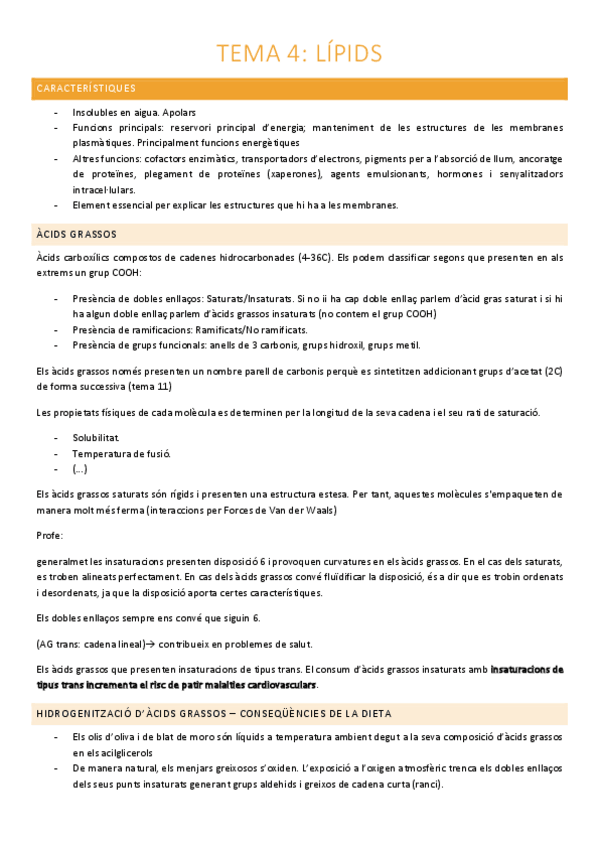 TEMA 4: LÍPIDS

CARACTERÍSTIQUES

- Insolubles en aigua. Apolars
- Funcions principals: reservori principal d'energia; manteniment de les estructures de les membranes plasmàtiques. Principalment funcions energètiques
- Altres funcions: cofactors enzimàtics, transportadors d'electrons, pigments per a l'absorció de llum, ancoratge de proteïnes, plegament de proteïnes (xaperones), agents emulsionants, hormones i senyalitzadors intracel·lulars.
- Element essencial per explicar les estructures que hi ha a les membranes.

ÀCIDS GRASSOS

Àcids carboxílics compostos de cadenes hidrocarbonades (4-36C). Els podem classificar segons que presenten en als extrems un grup COOH:

- Presència de dobles enllaços: Saturats/Insaturats. Si no ii ha cap doble enllaç parlem d'àcid gras saturat i si hi ha algun doble enllaç parlem d'àcids grassos insaturats (no contem el grup COOH)
- Presència de ramificacions: Ramificats/No ramificats.
- Presència de grups funcionals: anells de 3 carbonis, grups hidroxil, grups metil.

Els àcids grassos només presenten un nombre parell de carbonis perquè es sintetitzen addicionant grups d'acetat (2C) de forma successiva (tema 11)

Les propietats físiques de cada molècula es determinen per la longitud de la seva cadena i el seu rati de saturació.

- Solubilitat.
- Temperatura de fusió.
- (…)

Els àcids grassos saturats són rígids i presenten una estructura estesa. Per tant, aquestes molècules s'empaqueten de manera molt més ferma (interaccions per Forces de Van der Waals)

Profe:

generalmet les insaturacions presenten disposició 6 i provoquen curvatures en els àcids grassos. En el cas dels saturats, es troben alineats perfectament. En cas dels àcids grassos convé fluïdificar la disposició, és a dir que es trobin ordenats i desordenats, ja que la disposició aporta certes característiques.

Els dobles enllaços sempre ens convé que siguin 6.

(AG trans: cadena lineal)→ contribueix en problemes de salut.

Els àcids grassos que presenten insaturacions de tipus trans. El consum d'àcids grassos insaturats amb insaturacions de tipus trans incrementa el risc de patir malalties cardiovasculars.

HIDROGENITZACIÓ D'ÀCIDS GRASSOS – CONSEQÜÈNCIES DE LA DIETA

- Els olis d'oliva i de blat de moro són líquids a temperatura ambient degut a la seva composició d'àcids grassos en els acilglicerols
- De manera natural, els menjars greixosos s'oxiden. L'exposició a l'oxigen atmosfèric trenca els dobles enllaços dels seus punts insaturats generant grups aldehids i greixos de cadena curta (ranci).